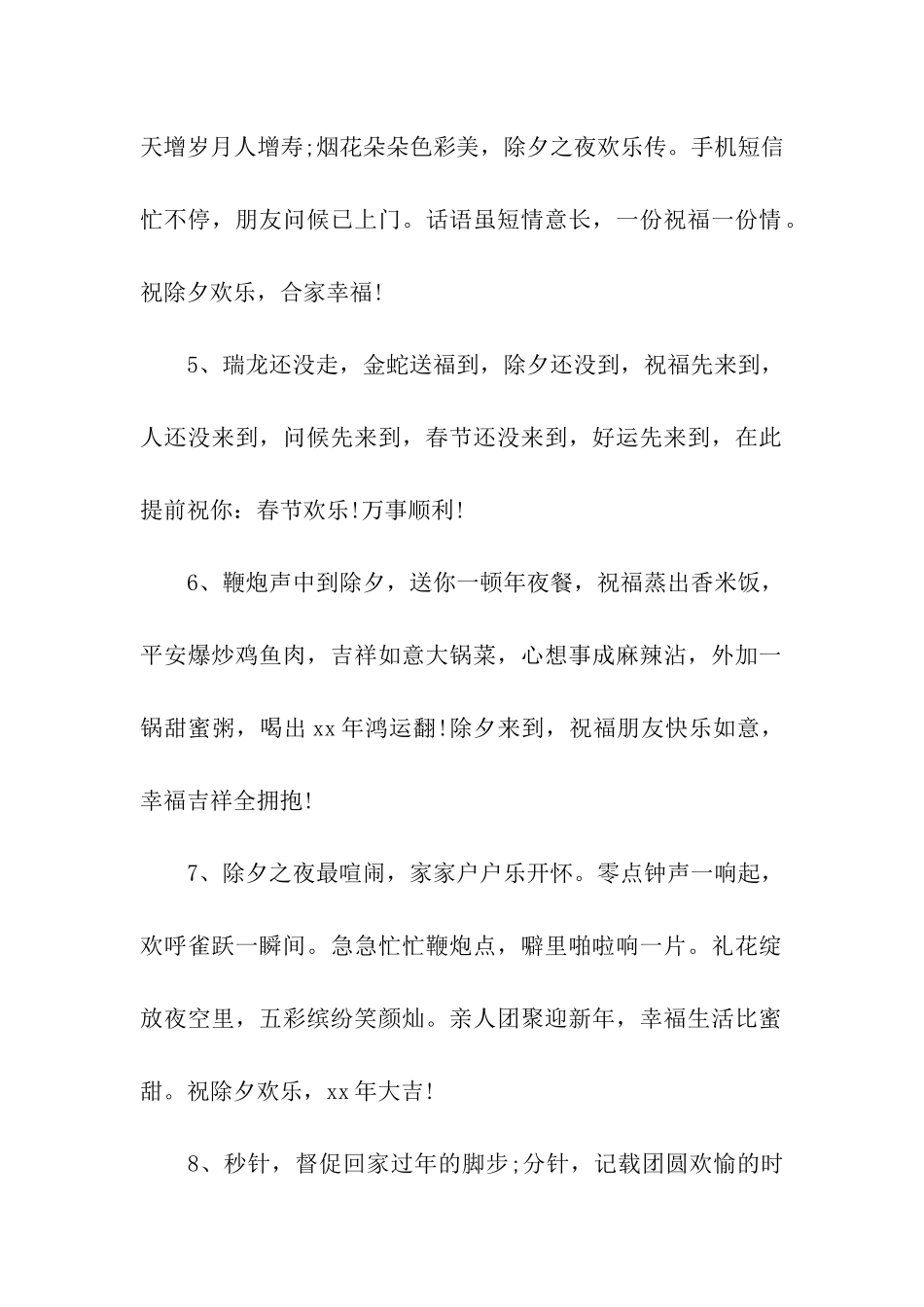 天增岁月人增寿;烟花朵朵色彩美，除夕之夜欢乐传。手机短信忙不停，朋友问候已上门。话语虽短情意长，一份祝福一份情。祝除夕欢乐，合家幸福!

5、瑞龙还没走，金蛇送福到，除夕还没到，祝福先来到，人还没来到，问候先来到，春节还没来到，好运先来到，在此提前祝你：春节欢乐!万事顺利!

6、鞭炮声中到除夕，送你一顿年夜餐，祝福蒸出香米饭，平安爆炒鸡鱼肉，吉祥如意大锅菜，心想事成麻辣沾，外加一锅甜蜜粥，喝出xx年鸿运翻!除夕来到，祝福朋友快乐如意，幸福吉祥全拥抱!

7、除夕之夜最喧闹，家家户户乐开怀。零点钟声一响起，欢呼雀跃一瞬间。急急忙忙鞭炮点，噼里啪啦响一片。礼花绽放夜空里，五彩缤纷笑颜灿。亲人团聚迎新年，幸福生活比蜜甜。祝除夕欢乐，xx年大吉!

8、秒针，督促回家过年的脚步;分针，记载团圆欢愉的时